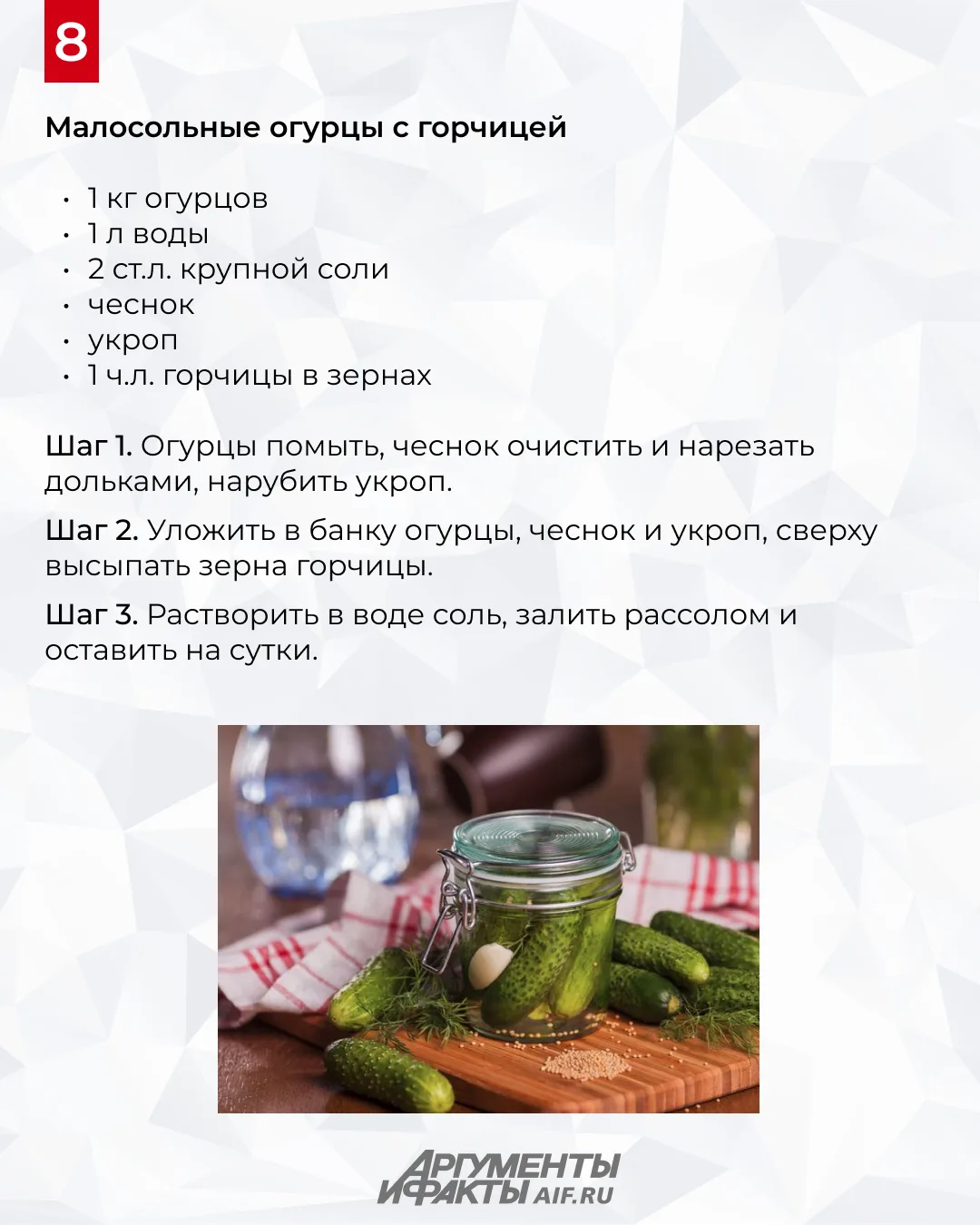 8

Малосольные огурцы с горчицей

• 1 кг огурцов
• 1 л воды
• 2 ст.л. крупной соли
• чеснок
• укроп
• 1 ч.л. горчицы в зернах

Шаг 1. Огурцы помыть, чеснок очистить и нарезать дольками, нарубить укроп.

Шаг 2. Уложить в банку огурцы, чеснок и укроп, сверху высыпать зерна горчицы.

Шаг 3. Растворить в воде соль, залить рассолом и оставить на сутки.

АРГУМЕНТЫ И ФАКТЫ AIF.RU